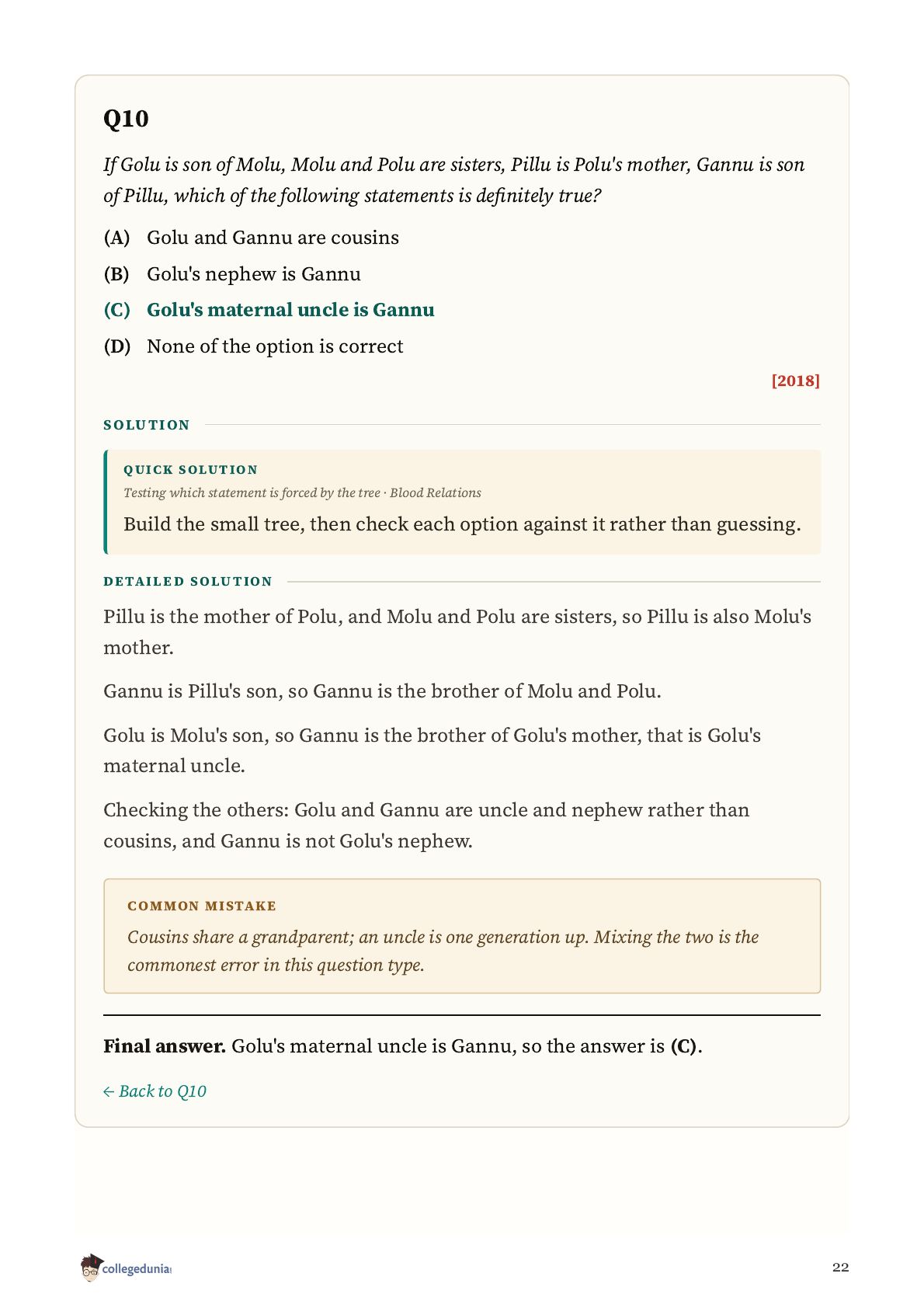 Q10

If Golu is son of Molu, Molu and Polu are sisters, Pillu is Polu's mother, Gannu is son of Pillu, which of the following statements is definitely true?

(A) Golu and Gannu are cousins

(B) Golu's nephew is Gannu

(C) Golu's maternal uncle is Gannu

(D) None of the option is correct

[2018]

SOLUTION

QUICK SOLUTION

Testing which statement is forced by the tree · Blood Relations

Build the small tree, then check each option against it rather than guessing.

DETAILED SOLUTION

Pillu is the mother of Polu, and Molu and Polu are sisters, so Pillu is also Molu's mother.

Gannu is Pillu's son, so Gannu is the brother of Molu and Polu.

Golu is Molu's son, so Gannu is the brother of Golu's mother, that is Golu's maternal uncle.

Checking the others: Golu and Gannu are uncle and nephew rather than cousins, and Gannu is not Golu's nephew.

COMMON MISTAKE

Cousins share a grandparent; an uncle is one generation up. Mixing the two is the commonest error in this question type.

Final answer. Golu's maternal uncle is Gannu, so the answer is (C).

← Back to Q10

collegedunia

22